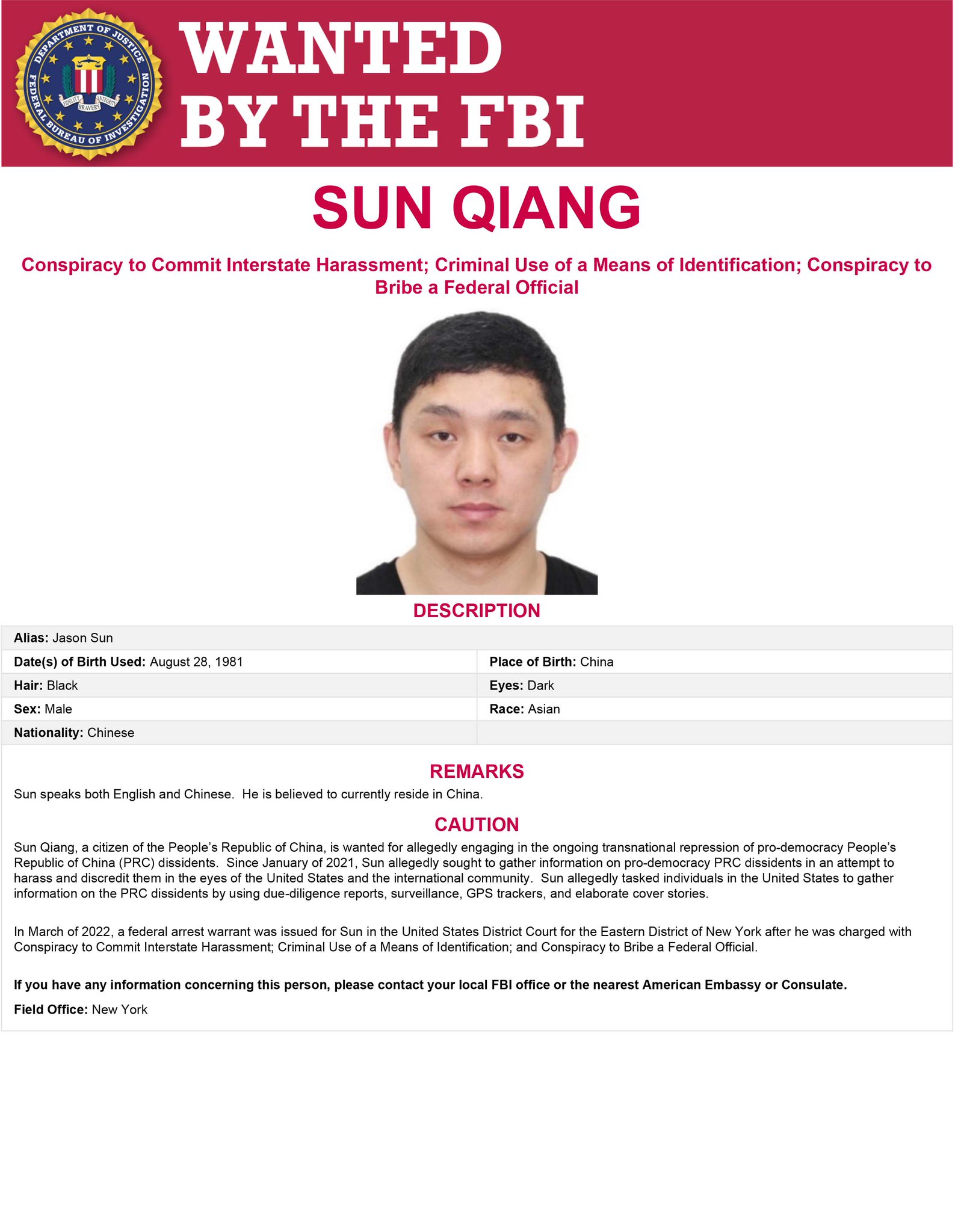 DEPARTMENT OF JUSTICE
FEDERAL BUREAU OF INVESTIGATION
FIDELITY BRAVERY INTEGRITY

WANTED
BY THE FBI

SUN QIANG

Conspiracy to Commit Interstate Harassment; Criminal Use of a Means of Identification; Conspiracy to Bribe a Federal Official

DESCRIPTION

| Alias: Jason Sun | |
|---|---|
| Date(s) of Birth Used: August 28, 1981 | Place of Birth: China |
| Hair: Black | Eyes: Dark |
| Sex: Male | Race: Asian |
| Nationality: Chinese | |

REMARKS

Sun speaks both English and Chinese. He is believed to currently reside in China.

CAUTION

Sun Qiang, a citizen of the People's Republic of China, is wanted for allegedly engaging in the ongoing transnational repression of pro-democracy People's Republic of China (PRC) dissidents. Since January of 2021, Sun allegedly sought to gather information on pro-democracy PRC dissidents in an attempt to harass and discredit them in the eyes of the United States and the international community. Sun allegedly tasked individuals in the United States to gather information on the PRC dissidents by using due-diligence reports, surveillance, GPS trackers, and elaborate cover stories.

In March of 2022, a federal arrest warrant was issued for Sun in the United States District Court for the Eastern District of New York after he was charged with Conspiracy to Commit Interstate Harassment; Criminal Use of a Means of Identification; and Conspiracy to Bribe a Federal Official.

If you have any information concerning this person, please contact your local FBI office or the nearest American Embassy or Consulate.

Field Office: New York